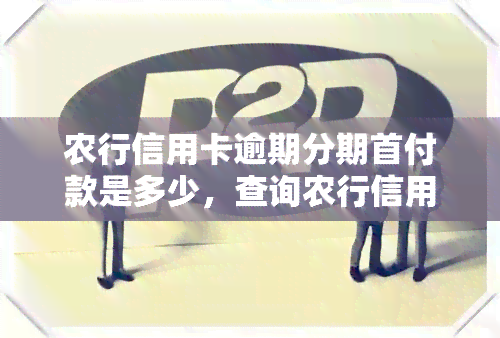 P2P

农行信用卡逾期分期首付款是多少，查询农行信用